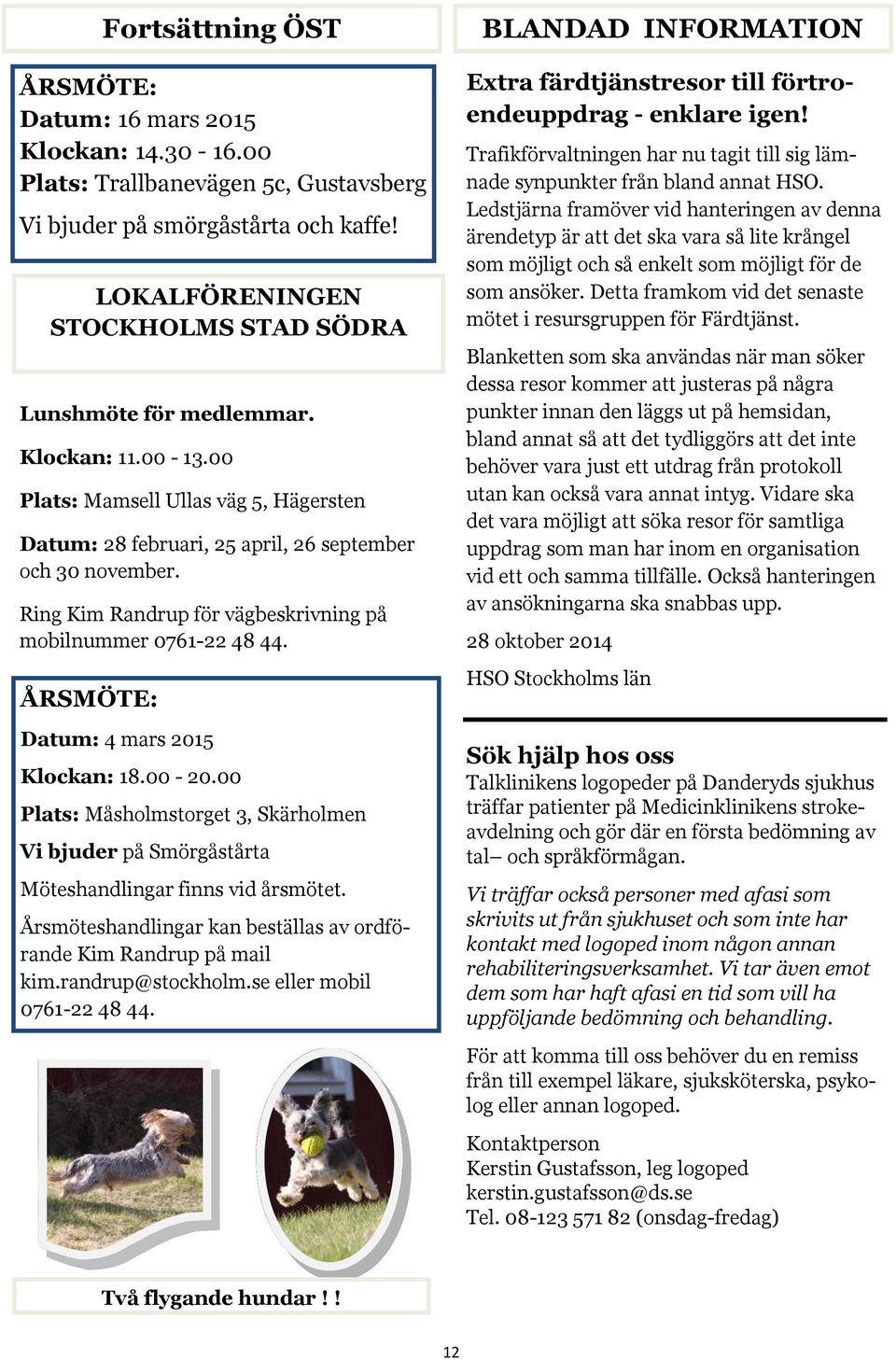 Fortsättning ÖST

ÅRSMÖTE:
Datum: 16 mars 2015
Klockan: 14.30 - 16.00
Plats: Trallbanevägen 5c, Gustavsberg
Vi bjuder på smörgåstårta och kaffe!

LOKALFÖRENINGEN STOCKHOLMS STAD SÖDRA

Lunshmöte för medlemmar.

Klockan: 11.00 - 13.00

Plats: Mamsell Ullas väg 5, Hägersten

Datum: 28 februari, 25 april, 26 september och 30 november.

Ring Kim Randrup för vägbeskrivning på mobilnummer 0761-22 48 44.

ÅRSMÖTE:

Datum: 4 mars 2015

Klockan: 18.00 - 20.00

Plats: Måsholmstorget 3, Skärholmen

Vi bjuder på Smörgåstårta

Möteshandlingar finns vid årsmötet.

Årsmöteshandlingar kan beställas av ordförande Kim Randrup på mail kim.randrup@stockholm.se eller mobil 0761-22 48 44.

Två flygande hundar ! !

BLANDAD INFORMATION

Extra färdtjänstresor till förtroendeuppdrag - enklare igen!

Trafikförvaltningen har nu tagit till sig lämnade synpunkter från bland annat HSO. Ledstjärna framöver vid hanteringen av denna ärendetyp är att det ska vara så lite krångel som möjligt och så enkelt som möjligt för de som ansöker. Detta framkom vid det senaste mötet i resursgruppen för Färdtjänst.

Blanketten som ska användas när man söker dessa resor kommer att justeras på några punkter innan den läggs ut på hemsidan, bland annat så att det tydliggörs att det inte behöver vara just ett utdrag från protokoll utan kan också vara annat intyg. Vidare ska det vara möjligt att söka resor för samtliga uppdrag som man har inom en organisation vid ett och samma tillfälle. Också hanteringen av ansökningarna ska snabbas upp.

28 oktober 2014

HSO Stockholms län

Sök hjälp hos oss

Talklinikens logopeder på Danderyds sjukhus träffar patienter på Medicinklinikens strokeavdelning och gör där en första bedömning av tal– och språkförmågan.

Vi träffar också personer med afasi som skrivits ut från sjukhuset och som inte har kontakt med logoped inom någon annan rehabiliteringsverksamhet. Vi tar även emot dem som har haft afasi en tid som vill ha uppföljande bedömning och behandling.

För att komma till oss behöver du en remiss från till exempel läkare, sjuksköterska, psykolog eller annan logoped.

Kontaktperson
Kerstin Gustafsson, leg logoped
kerstin.gustafsson@ds.se
Tel. 08-123 571 82 (onsdag-fredag)

12